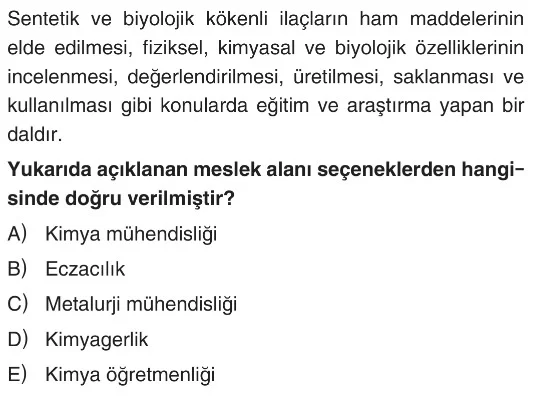 Sentetik ve biyolojik kökenli ilaçların ham maddelerinin elde edilmesi, fiziksel, kimyasal ve biyolojik özelliklerinin incelenmesi, değerlendirilmesi, üretilmesi, saklanması ve kullanılması gibi konularda eğitim ve araştırma yapan bir daldır.

Yukarıda açıklanan meslek alanı seçeneklerden hangisinde doğru verilmiştir?

A) Kimya mühendisliği

B) Eczacılık

C) Metalurji mühendisliği

D) Kimyagerlik

E) Kimya öğretmenliği